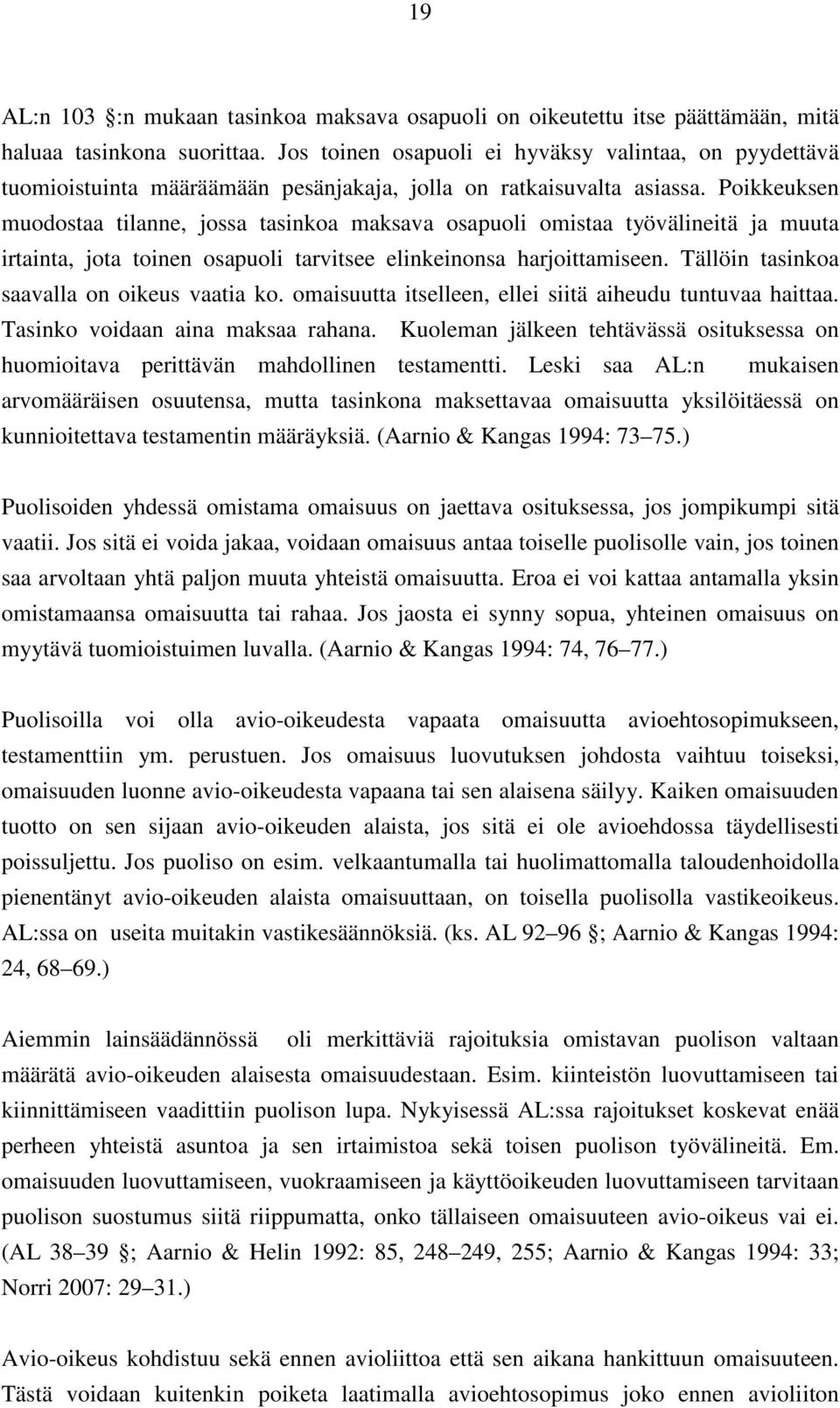 19

AL:n 103 :n mukaan tasinkoa maksava osapuoli on oikeutettu itse päättämään, mitä haluaa tasinkona suorittaa. Jos toinen osapuoli ei hyväksy valintaa, on pyydettävä tuomioistuinta määräämään pesänjakaja, jolla on ratkaisuvalta asiassa. Poikkeuksen muodostaa tilanne, jossa tasinkoa maksava osapuoli omistaa työvälineitä ja muuta irtainta, jota toinen osapuoli tarvitsee elinkeinonsa harjoittamiseen. Tällöin tasinkoa saavalla on oikeus vaatia ko. omaisuutta itselleen, ellei siitä aiheudu tuntuvaa haittaa. Tasinko voidaan aina maksaa rahana. Kuoleman jälkeen tehtävässä osituksessa on huomioitava perittävän mahdollinen testamentti. Leski saa AL:n mukaisen arvomääräisen osuutensa, mutta tasinkona maksettavaa omaisuutta yksilöitäessä on kunnioitettava testamentin määräyksiä. (Aarnio & Kangas 1994: 73 75.)

Puolisoiden yhdessä omistama omaisuus on jaettava osituksessa, jos jompikumpi sitä vaatii. Jos sitä ei voida jakaa, voidaan omaisuus antaa toiselle puolisolle vain, jos toinen saa arvoltaan yhtä paljon muuta yhteistä omaisuutta. Eroa ei voi kattaa antamalla yksin omistamaansa omaisuutta tai rahaa. Jos jaosta ei synny sopua, yhteinen omaisuus on myytävä tuomioistuimen luvalla. (Aarnio & Kangas 1994: 74, 76 77.)

Puolisoilla voi olla avio-oikeudesta vapaata omaisuutta avioehtosopimukseen, testamenttiin ym. perustuen. Jos omaisuus luovutuksen johdosta vaihtuu toiseksi, omaisuuden luonne avio-oikeudesta vapaana tai sen alaisena säilyy. Kaiken omaisuuden tuotto on sen sijaan avio-oikeuden alaista, jos sitä ei ole avioehdossa täydellisesti poissuljettu. Jos puoliso on esim. velkaantumalla tai huolimattomalla taloudenhoidolla pienentänyt avio-oikeuden alaista omaisuuttaan, on toisella puolisolla vastikeoikeus. AL:ssa on useita muitakin vastikesäännöksiä. (ks. AL 92 96 ; Aarnio & Kangas 1994: 24, 68 69.)

Aiemmin lainsäädännössä oli merkittäviä rajoituksia omistavan puolison valtaan määrätä avio-oikeuden alaisesta omaisuudestaan. Esim. kiinteistön luovuttamiseen tai kiinnittämiseen vaadittiin puolison lupa. Nykyisessä AL:ssa rajoitukset koskevat enää perheen yhteistä asuntoa ja sen irtaimistoa sekä toisen puolison työvälineitä. Em. omaisuuden luovuttamiseen, vuokraamiseen ja käyttöoikeuden luovuttamiseen tarvitaan puolison suostumus siitä riippumatta, onko tällaiseen omaisuuteen avio-oikeus vai ei. (AL 38 39 ; Aarnio & Helin 1992: 85, 248 249, 255; Aarnio & Kangas 1994: 33; Norri 2007: 29 31.)

Avio-oikeus kohdistuu sekä ennen avioliittoa että sen aikana hankittuun omaisuuteen. Tästä voidaan kuitenkin poiketa laatimalla avioehtosopimus joko ennen avioliiton